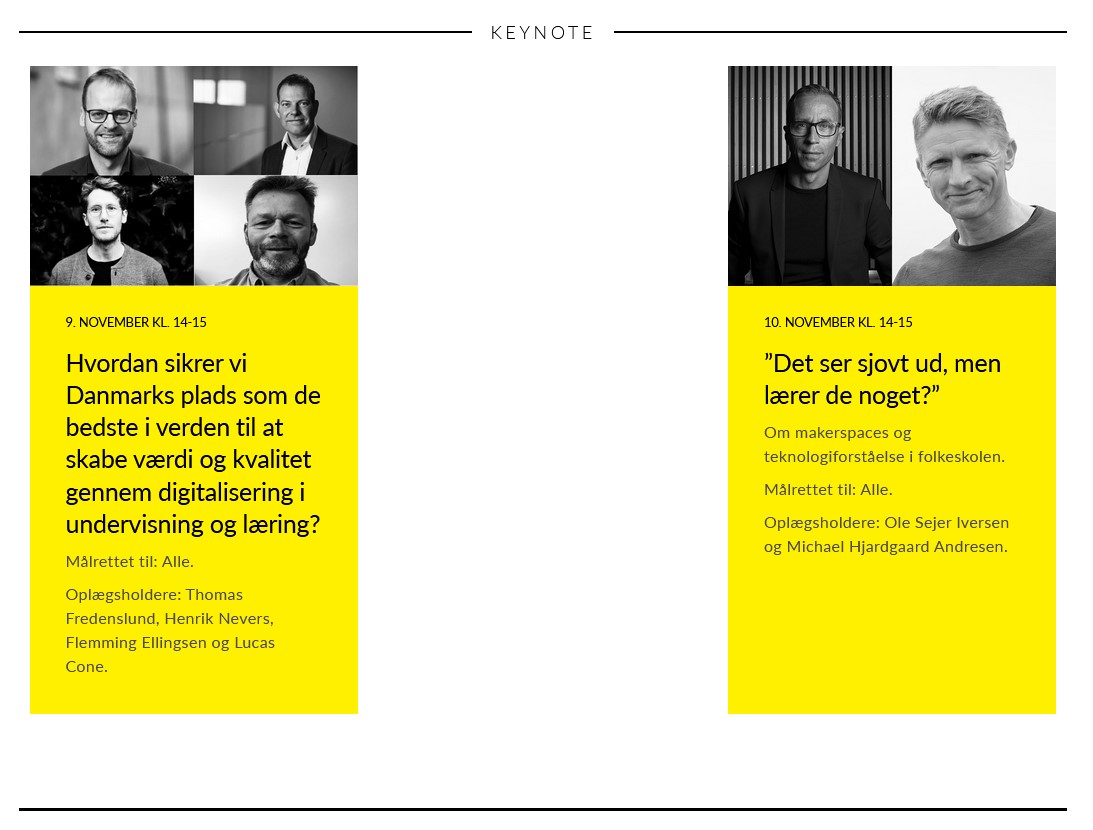 KEYNOTE

9. NOVEMBER KL. 14-15

Hvordan sikrer vi Danmarks plads som de bedste i verden til at skabe værdi og kvalitet gennem digitalisering i undervisning og læring?

Målrettet til: Alle.

Oplægsholdere: Thomas Fredenslund, Henrik Nevers, Flemming Ellingsen og Lucas Cone.

10. NOVEMBER KL. 14-15

”Det ser sjovt ud, men lærer de noget?”

Om makerspaces og teknologiforståelse i folkeskolen.

Målrettet til: Alle.

Oplægsholdere: Ole Sejer Iversen og Michael Hjardgaard Andresen.